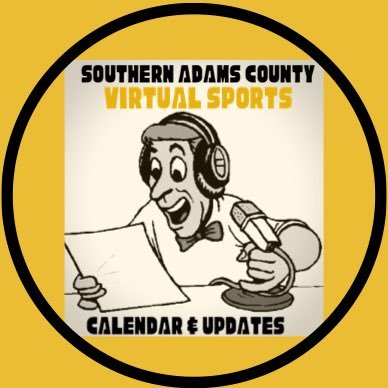 SOUTHERN ADAMS COUNTY
VIRTUAL SPORTS

CALENDAR & UPDATES